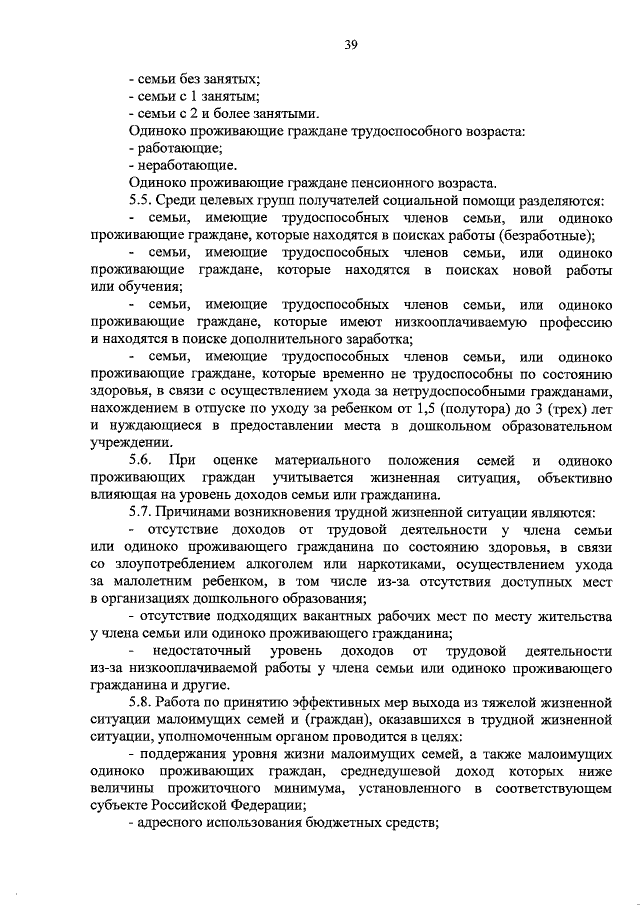 39

- семьи без занятых;
- семьи с 1 занятым;
- семьи с 2 и более занятыми.

Одиноко проживающие граждане трудоспособного возраста:
- работающие;
- неработающие.

Одиноко проживающие граждане пенсионного возраста.

5.5. Среди целевых групп получателей социальной помощи разделяются:

- семьи, имеющие трудоспособных членов семьи, или одиноко проживающие граждане, которые находятся в поисках работы (безработные);

- семьи, имеющие трудоспособных членов семьи, или одиноко проживающие граждане, которые находятся в поисках новой работы или обучения;

- семьи, имеющие трудоспособных членов семьи, или одиноко проживающие граждане, которые имеют низкооплачиваемую профессию и находятся в поиске дополнительного заработка;

- семьи, имеющие трудоспособных членов семьи, или одиноко проживающие граждане, которые временно не трудоспособны по состоянию здоровья, в связи с осуществлением ухода за нетрудоспособными гражданами, нахождением в отпуске по уходу за ребенком от 1,5 (полутора) до 3 (трех) лет и нуждающиеся в предоставлении места в дошкольном образовательном учреждении.

5.6. При оценке материального положения семей и одиноко проживающих граждан учитывается жизненная ситуация, объективно влияющая на уровень доходов семьи или гражданина.

5.7. Причинами возникновения трудной жизненной ситуации являются:

- отсутствие доходов от трудовой деятельности у члена семьи или одиноко проживающего гражданина по состоянию здоровья, в связи со злоупотреблением алкоголем или наркотиками, осуществлением ухода за малолетним ребенком, в том числе из-за отсутствия доступных мест в организациях дошкольного образования;

- отсутствие подходящих вакантных рабочих мест по месту жительства у члена семьи или одиноко проживающего гражданина;

- недостаточный уровень доходов от трудовой деятельности из-за низкооплачиваемой работы у члена семьи или одиноко проживающего гражданина и другие.

5.8. Работа по принятию эффективных мер выхода из тяжелой жизненной ситуации малоимущих семей и (граждан), оказавшихся в трудной жизненной ситуации, уполномоченным органом проводится в целях:

- поддержания уровня жизни малоимущих семей, а также малоимущих одиноко проживающих граждан, среднедушевой доход которых ниже величины прожиточного минимума, установленного в соответствующем субъекте Российской Федерации;

- адресного использования бюджетных средств;